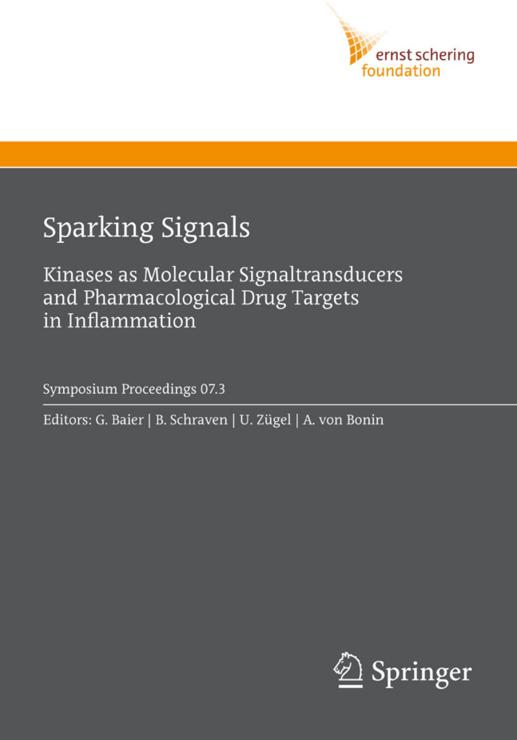 ernst schering
foundation

Sparking Signals

Kinases as Molecular Signaltransducers and Pharmacological Drug Targets in Inflammation

Symposium Proceedings 07.3

Editors: G. Baier | B. Schraven | U. Zügel | A. von Bonin

Springer